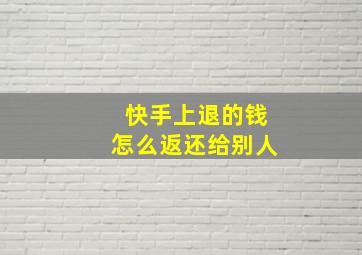 快手上退的钱
怎么返还给别人